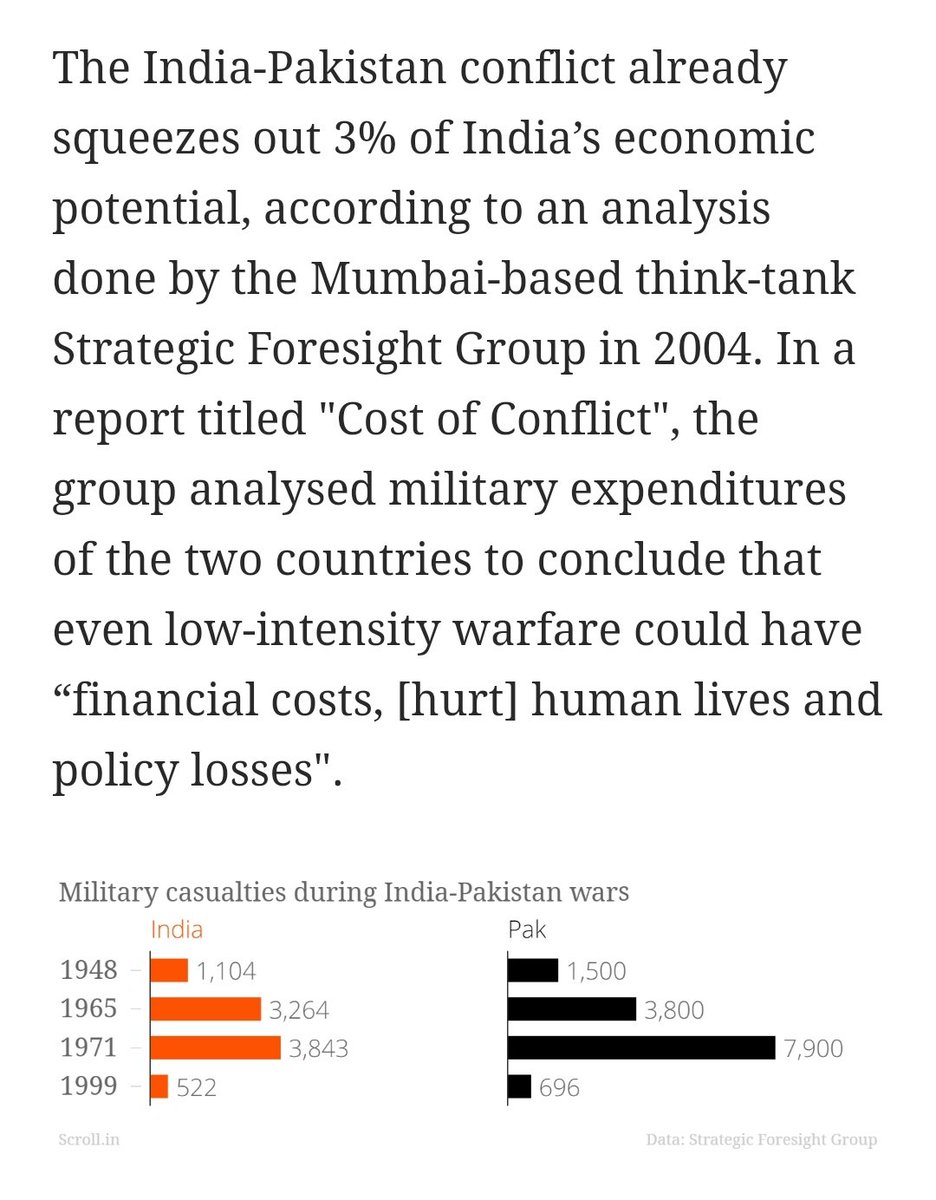 The India-Pakistan conflict already squeezes out 3% of India's economic potential, according to an analysis done by the Mumbai-based think-tank Strategic Foresight Group in 2004. In a report titled "Cost of Conflict", the group analysed military expenditures of the two countries to conclude that even low-intensity warfare could have "financial costs, [hurt] human lives and policy losses".

Military casualties during India-Pakistan wars

India
1948 1,104
1965 3,264
1971 3,843
1999 522

Pak
1,500
3,800
7,900
696

Scroll.in

Data: Strategic Foresight Group